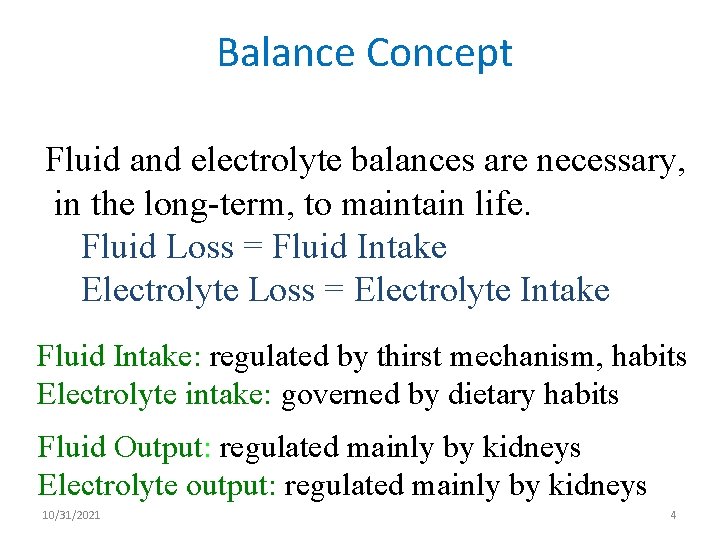 Balance Concept

Fluid and electrolyte balances are necessary, in the long-term, to maintain life.

Fluid Loss = Fluid Intake

Electrolyte Loss = Electrolyte Intake

Fluid Intake: regulated by thirst mechanism, habits

Electrolyte intake: governed by dietary habits

Fluid Output: regulated mainly by kidneys

Electrolyte output: regulated mainly by kidneys

10/31/2021

4